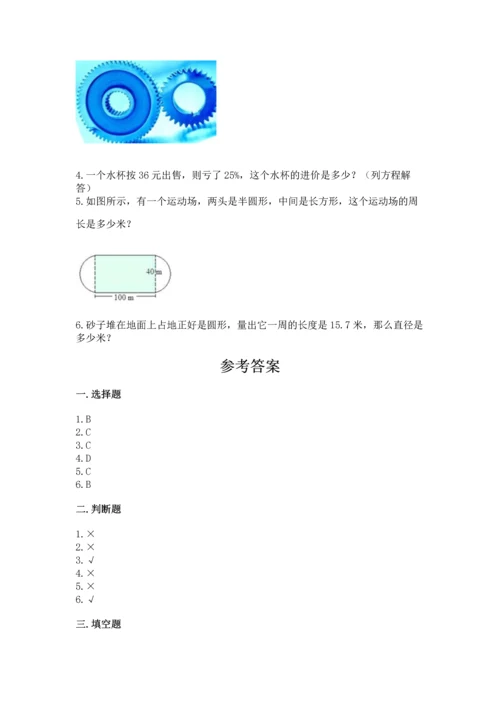 4.一个水杯按 36 元出售，则亏了 25%，这个水杯的进价是多少？（列方程解答）

5.如图所示，有一个运动场，两头是半圆形，中间是长方形，这个运动场的周长是多少米？

40 m

100 m

6.砂子堆在地面上占地正好是圆形，量出它一周的长度是 15.7 米，那么直径是多少米？

参考答案

一.选择题

1.B
2.C
3.C
4.D
5.C
6.B

二.判断题

1.×
2.×
3.√
4.×
5.×
6.√

三.填空题